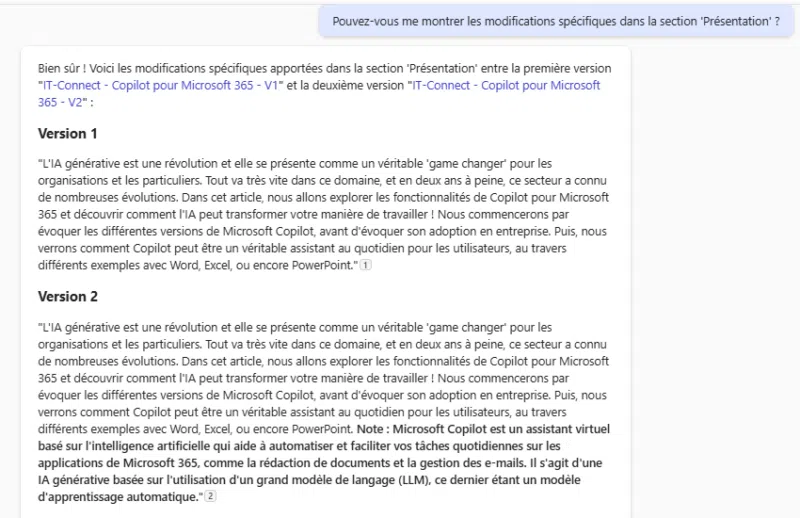 Pouvez-vous me montrer les modifications spécifiques dans la section 'Présentation' ?

Bien sûr ! Voici les modifications spécifiques apportées dans la section 'Présentation' entre la première version "IT-Connect - Copilot pour Microsoft 365 - V1" et la deuxième version "IT-Connect - Copilot pour Microsoft 365 - V2" :

Version 1

"L'IA générative est une révolution et elle se présente comme un véritable 'game changer' pour les organisations et les particuliers. Tout va très vite dans ce domaine, et en deux ans à peine, ce secteur a connu de nombreuses évolutions. Dans cet article, nous allons explorer les fonctionnalités de Copilot pour Microsoft 365 et découvrir comment l'IA peut transformer votre manière de travailler ! Nous commencerons par évoquer les différentes versions de Microsoft Copilot, avant d'évoquer son adoption en entreprise. Puis, nous verrons comment Copilot peut être un véritable assistant au quotidien pour les utilisateurs, au travers différents exemples avec Word, Excel, ou encore PowerPoint." 1

Version 2

"L'IA générative est une révolution et elle se présente comme un véritable 'game changer' pour les organisations et les particuliers. Tout va très vite dans ce domaine, et en deux ans à peine, ce secteur a connu de nombreuses évolutions. Dans cet article, nous allons explorer les fonctionnalités de Copilot pour Microsoft 365 et découvrir comment l'IA peut transformer votre manière de travailler ! Nous commencerons par évoquer les différentes versions de Microsoft Copilot, avant d'évoquer son adoption en entreprise. Puis, nous verrons comment Copilot peut être un véritable assistant au quotidien pour les utilisateurs, au travers différents exemples avec Word, Excel, ou encore PowerPoint. Note : Microsoft Copilot est un assistant virtuel basé sur l'intelligence artificielle qui aide à automatiser et faciliter vos tâches quotidiennes sur les applications de Microsoft 365, comme la rédaction de documents et la gestion des e-mails. Il s'agit d'une IA générative basée sur l'utilisation d'un grand modèle de langage (LLM), ce dernier étant un modèle d'apprentissage automatique." 2